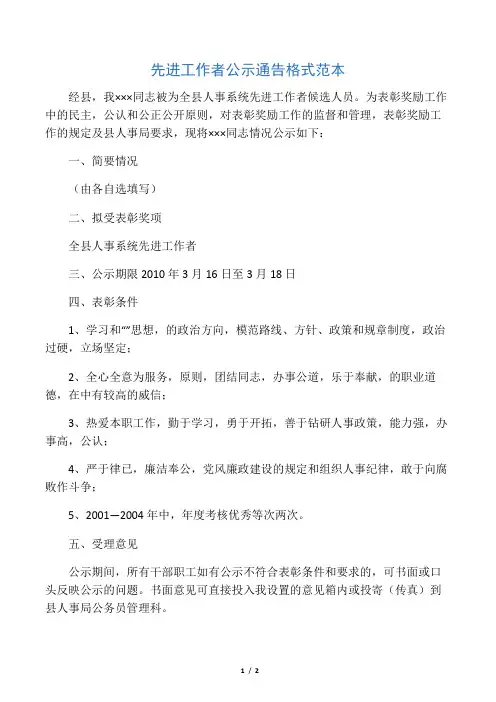 先进工作者公示通告格式范本

经县，我×××同志被为全县人事系统先进工作者候选人员。为表彰奖励工作中的民主，公认和公正公开原则，对表彰奖励工作的监督和管理，表彰奖励工作的规定及县人事局要求，现将×××同志情况公示如下：

一、简要情况

（由各自选填写）

二、拟受表彰奖项

全县人事系统先进工作者

三、公示期限 2010 年 3 月 16 日至 3 月 18 日

四、表彰条件

1、学习和“”思想，的政治方向，模范路线、方针、政策和规章制度，政治过硬，立场坚定；

2、全心全意为服务，原则，团结同志，办事公道，乐于奉献，的职业道德，在中有较高的威信；

3、热爱本职工作，勤于学习，勇于开拓，善于钻研人事政策，能力强，办事高，公认；

4、严于律已，廉洁奉公，党风廉政建设的规定和组织人事纪律，敢于向腐败作斗争；

5、2001—2004 年中，年度考核优秀等次两次。

五、受理意见

公示期间，所有干部职工如有公示不符合表彰条件和要求的，可书面或口头反映公示的问题。书面意见可直接投入我设置的意见箱内或投寄（传真）到县人事局公务员管理科。

1 / 2